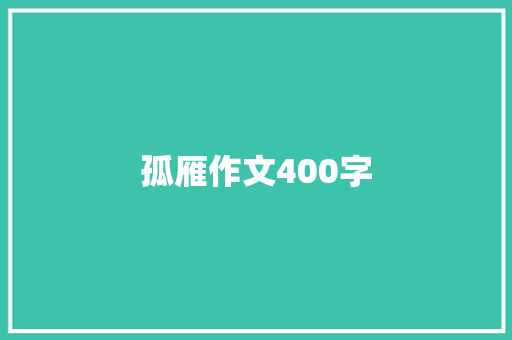 孤雁作文400字